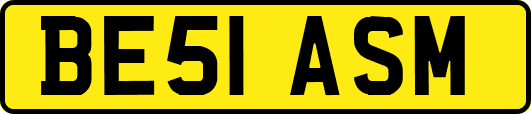 BE51 ASM